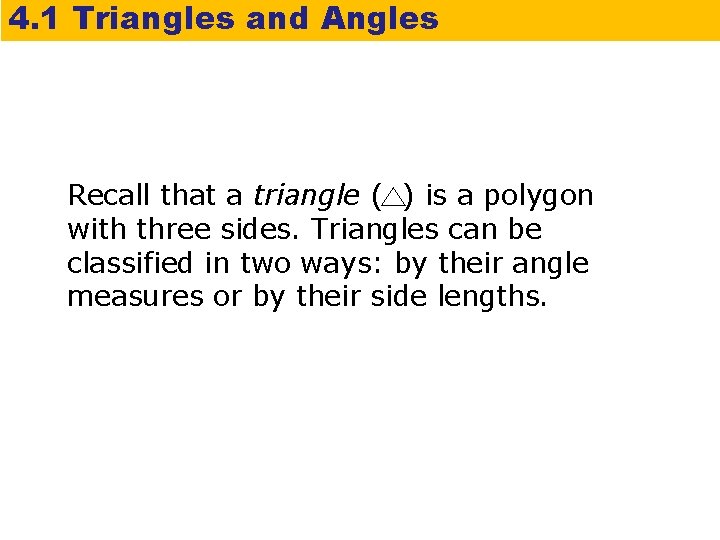 4.1 Triangles and Angles

Recall that a triangle ($\triangle$) is a polygon with three sides. Triangles can be classified in two ways: by their angle measures or by their side lengths.